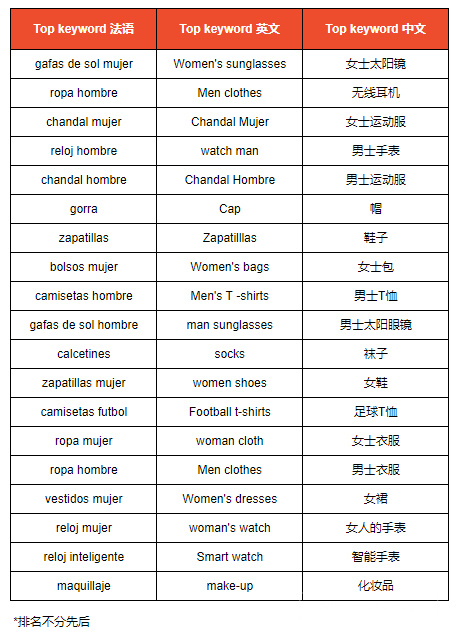 | Top keyword 法语 | Top keyword 英文 | Top keyword 中文 |
|---|---|---|
| gafas de sol mujer | Women's sunglasses | 女士太阳镜 |
| ropa hombre | Men clothes | 无线耳机 |
| chandal mujer | Chandal Mujer | 女士运动服 |
| reloj hombre | watch man | 男士手表 |
| chandal hombre | Chandal Hombre | 男士运动服 |
| gorra | Cap | 帽 |
| zapatillas | Zapatilllas | 鞋子 |
| bolsos mujer | Women's bags | 女士包 |
| camisetas hombre | Men's T -shirts | 男士T恤 |
| gafas de sol hombre | man sunglasses | 男士太阳眼镜 |
| calcetines | socks | 袜子 |
| zapatillas mujer | women shoes | 女鞋 |
| camisetas futbol | Football t-shirts | 足球T恤 |
| ropa mujer | woman cloth | 女士衣服 |
| ropa hombre | Men clothes | 男士衣服 |
| vestidos mujer | Women's dresses | 女裙 |
| reloj mujer | woman's watch | 女人的手表 |
| reloj inteligente | Smart watch | 智能手表 |
| maquillaje | make-up | 化妆品 |

*排名不分先后